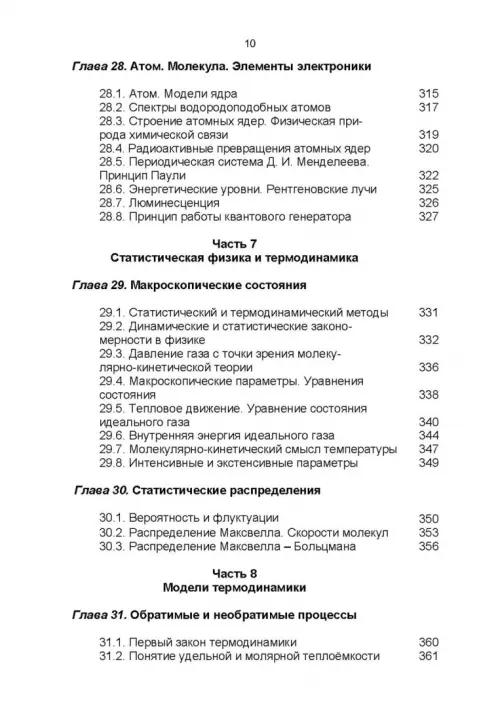 10

Глава 28. Атом. Молекула. Элементы электроники

28.1. Атом. Модели ядра 315
28.2. Спектры водородоподобных атомов 317
28.3. Строение атомных ядер. Физическая природа химической связи 319
28.4. Радиоактивные превращения атомных ядер 320
28.5. Периодическая система Д. И. Менделеева. Принцип Паули 322
28.6. Энергетические уровни. Рентгеновские лучи 325
28.7. Люминесценция 326
28.8. Принцип работы квантового генератора 327

Часть 7
Статистическая физика и термодинамика

Глава 29. Макроскопические состояния

29.1. Статистический и термодинамический методы 331
29.2. Динамические и статистические закономерности в физике 332
29.3. Давление газа с точки зрения молекулярно-кинетической теории 336
29.4. Макроскопические параметры. Уравнения состояния 338
29.5. Тепловое движение. Уравнение состояния идеального газа 340
29.6. Внутренняя энергия идеального газа 344
29.7. Молекулярно-кинетический смысл температуры 347
29.8. Интенсивные и экстенсивные параметры 349

Глава 30. Статистические распределения

30.1. Вероятность и флуктуации 350
30.2. Распределение Максвелла. Скорости молекул 353
30.3. Распределение Максвелла – Больцмана 356

Часть 8
Модели термодинамики

Глава 31. Обратимые и необратимые процессы

31.1. Первый закон термодинамики 360
31.2. Понятие удельной и молярной теплоёмкости 361